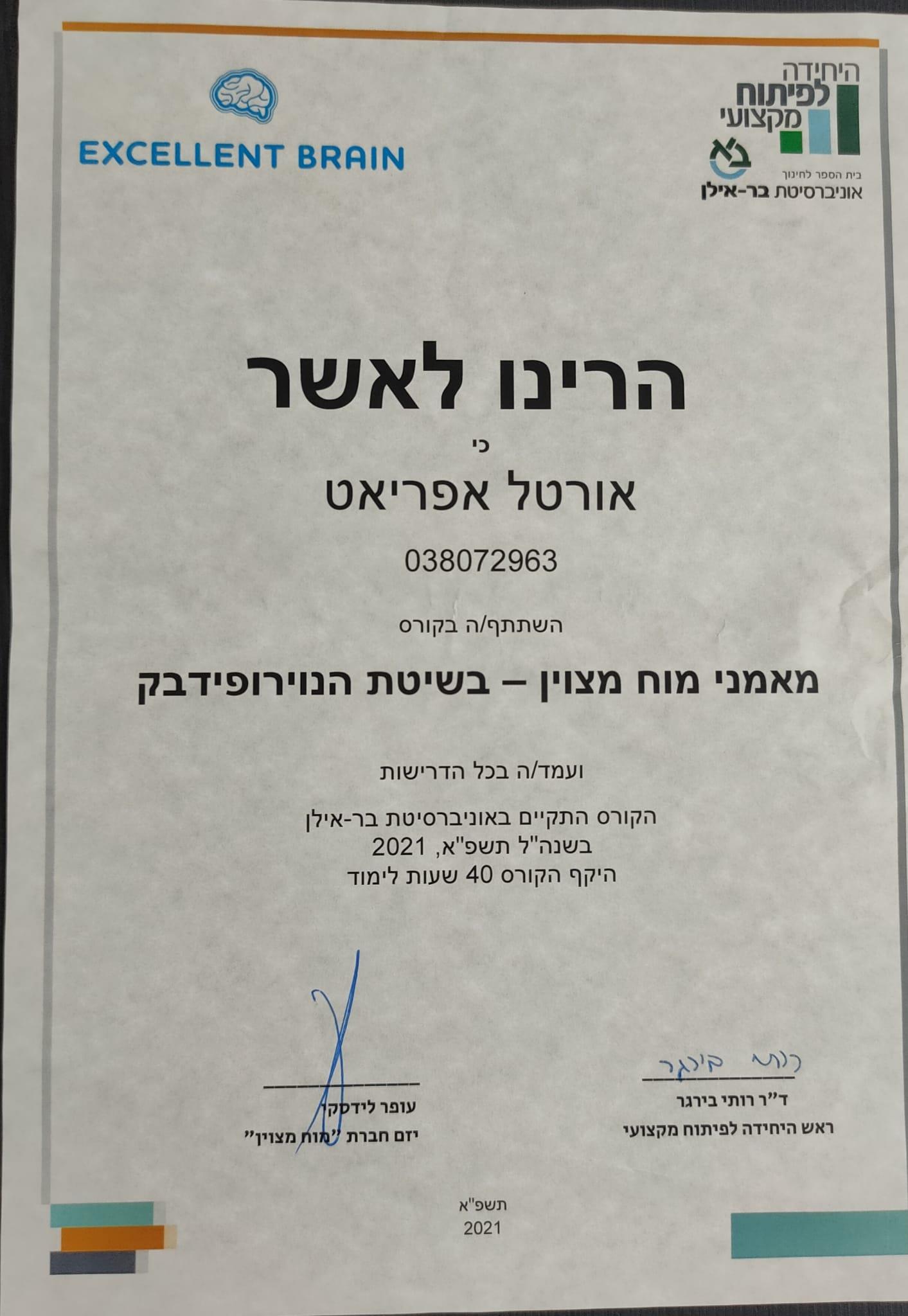 היחידה לפיתוח מקצועי

בית הספר לחינוך
אוניברסיטת בר-אילן

EXCELLENT BRAIN

הרינו לאשר

כי

אורטל אפריאט

038072963

השתתף/ה בקורס

מאמני מוח מצוין – בשיטת הנוירופידבק

ועמד/ה בכל הדרישות

הקורס התקיים באוניברסיטת בר-אילן
בשנה"ל תשפ"א, 2021
היקף הקורס 40 שעות לימוד

רותי בירגר

ד"ר רותי בירגר
ראש היחידה לפיתוח מקצועי

עופר לידסקי
יזם חברת "מוח מצוין"

תשפ"א
2021